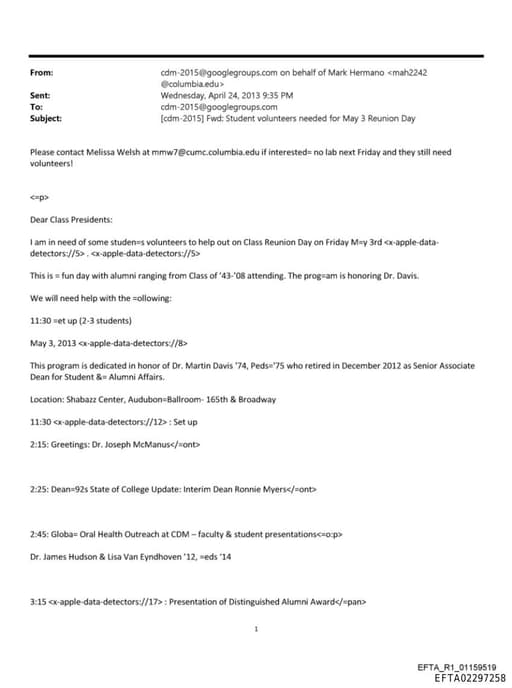 From: cdm-2015@googlegroups.com on behalf of Mark Hermano <mah2242@columbia.edu>
Sent: Wednesday, April 24, 2013 9:35 PM
To: cdm-2015@googlegroups.com
Subject: [cdm-2015] Fwd: Student volunteers needed for May 3 Reunion Day

Please contact Melissa Welsh at mmw7@cumc.columbia.edu if interested= no lab next Friday and they still need volunteers!

<=p>

Dear Class Presidents:

I am in need of some studen=s volunteers to help out on Class Reunion Day on Friday M=y 3rd <x-apple-data-detectors://5> . <x-apple-data-detectors://5>

This is = fun day with alumni ranging from Class of '43-'08 attending. The prog=am is honoring Dr. Davis.

We will need help with the =ollowing:

11:30 =et up (2-3 students)

May 3, 2013 <x-apple-data-detectors://8>

This program is dedicated in honor of Dr. Martin Davis '74, Peds='75 who retired in December 2012 as Senior Associate Dean for Student &= Alumni Affairs.

Location: Shabazz Center, Audubon=Ballroom- 165th & Broadway

11:30 <x-apple-data-detectors://12> : Set up

2:15: Greetings: Dr. Joseph McManus</=ont>

2:25: Dean=92s State of College Update: Interim Dean Ronnie Myers</=ont>

2:45: Globa= Oral Health Outreach at CDM – faculty & student presentations<=o:p>

Dr. James Hudson & Lisa Van Eyndhoven '12, =eds '14

3:15 <x-apple-data-detectors://17> : Presentation of Distinguished Alumni Award</=pan>

1

EFTA_R1_01159519
EFTA02297258